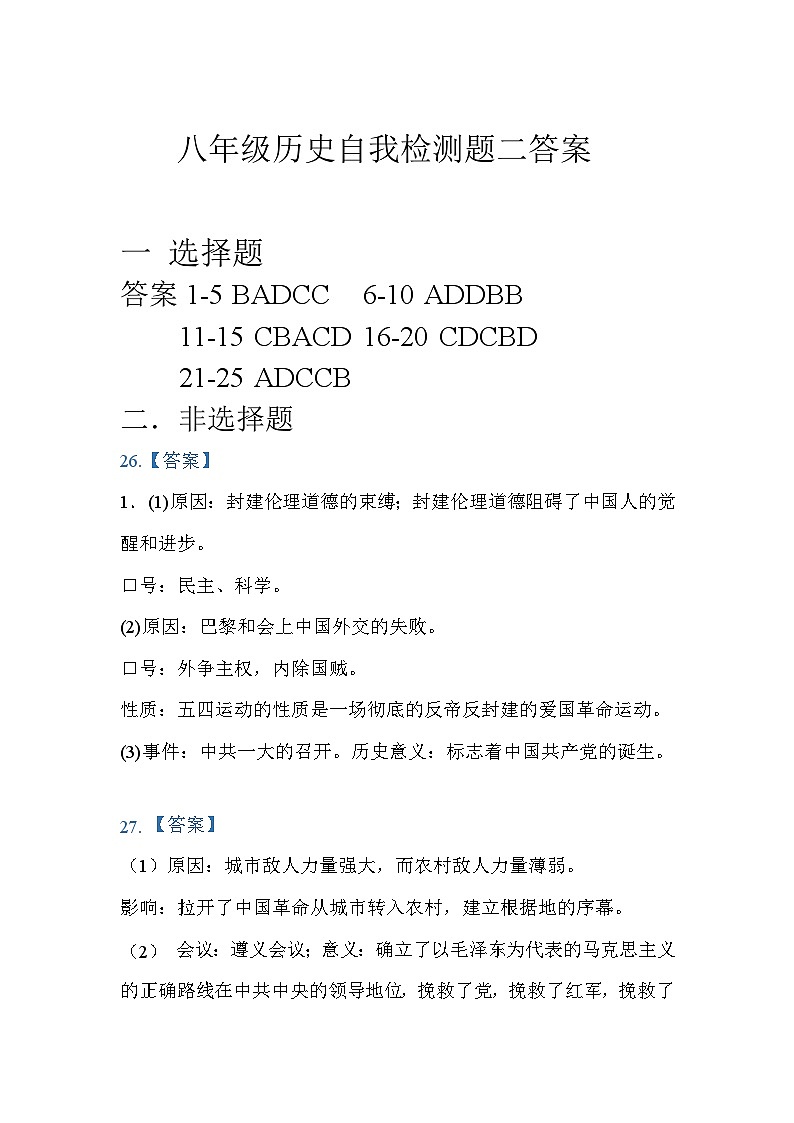 八年级历史自我检测题二答案

一 选择题

答案 1-5 BADCC 6-10 ADDBB

11-15 CBACD 16-20 CDCBD

21-25 ADCCB

二．非选择题

26.【答案】

1．(1)原因：封建伦理道德的束缚；封建伦理道德阻碍了中国人的觉醒和进步。

口号：民主、科学。

(2)原因：巴黎和会上中国外交的失败。

口号：外争主权，内除国贼。

性质：五四运动的性质是一场彻底的反帝反封建的爱国革命运动。

(3)事件：中共一大的召开。历史意义：标志着中国共产党的诞生。

27.【答案】

（1）原因：城市敌人力量强大，而农村敌人力量薄弱。

影响：拉开了中国革命从城市转入农村，建立根据地的序幕。

（2） 会议：遵义会议；意义：确立了以毛泽东为代表的马克思主义的正确路线在中共中央的领导地位，挽救了党，挽救了红军，挽救了